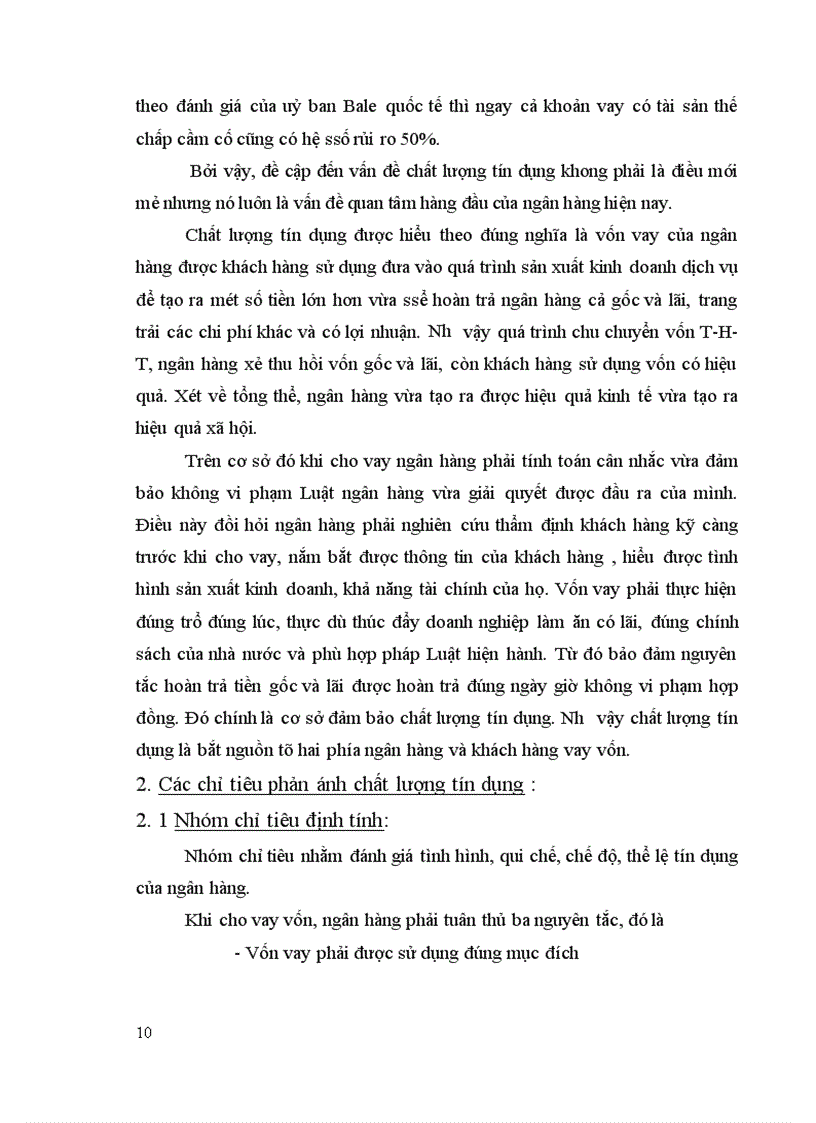 theo đánh giá của uỷ ban Bale quốc tế thì ngay cả khoản vay có tài sản thế chấp cầm cố cũng có hệ ssố rủi ro 50%.

Bởi vậy, đề cập đến vấn đề chất lượng tín dụng khong phải là điều mới mẻ nhưng nó luôn là vấn đề quan tâm hàng đầu của ngân hàng hiện nay.

Chất lượng tín dụng được hiểu theo đúng nghĩa là vốn vay của ngân hàng được khách hàng sử dụng đưa vào quá trình sản xuất kinh doanh dịch vụ để tạo ra mét số tiền lớn hơn vừa ssẽ hoàn trả ngân hàng cả gốc và lãi, trang trải các chi phí khác và có lợi nhuận. Nh vậy quá trình chu chuyển vốn T-H-T, ngân hàng xẻ thu hồi vốn gốc và lãi, còn khách hàng sử dụng vốn có hiệu quả. Xét về tổng thể, ngân hàng vừa tạo ra được hiệu quả kinh tế vừa tạo ra hiệu quả xã hội.

Trên cơ sở đó khi cho vay ngân hàng phải tính toán cân nhắc vừa đảm bảo không vi phạm Luật ngân hàng vừa giải quyết được đầu ra của mình. Điều này đòi hỏi ngân hàng phải nghiên cứu thẩm định khách hàng kỹ càng trước khi cho vay, nắm bắt được thông tin của khách hàng , hiểu được tình hình sản xuất kinh doanh, khả năng tài chính của họ. Vốn vay phải thực hiện đúng trổ đúng lúc, thực dù thúc đẩy doanh nghiệp làm ăn có lãi, đúng chính sách của nhà nước và phù hợp pháp Luật hiện hành. Từ đó bảo đảm nguyên tắc hoàn trả tiền gốc và lãi được hoàn trả đúng ngày giờ không vi phạm hợp đồng. Đó chính là cơ sở đảm bảo chất lượng tín dụng. Nh vậy chất lượng tín dụng là bắt nguồn tõ hai phía ngân hàng và khách hàng vay vốn.

2. Các chỉ tiêu phản ánh chất lượng tín dụng :

2. 1 Nhóm chỉ tiêu định tính:

Nhóm chỉ tiêu nhằm đánh giá tình hình, qui chế, chế độ, thể lệ tín dụng của ngân hàng.

Khi cho vay vốn, ngân hàng phải tuân thủ ba nguyên tắc, đó là

- Vốn vay phải được sử dụng đúng mục đích

10